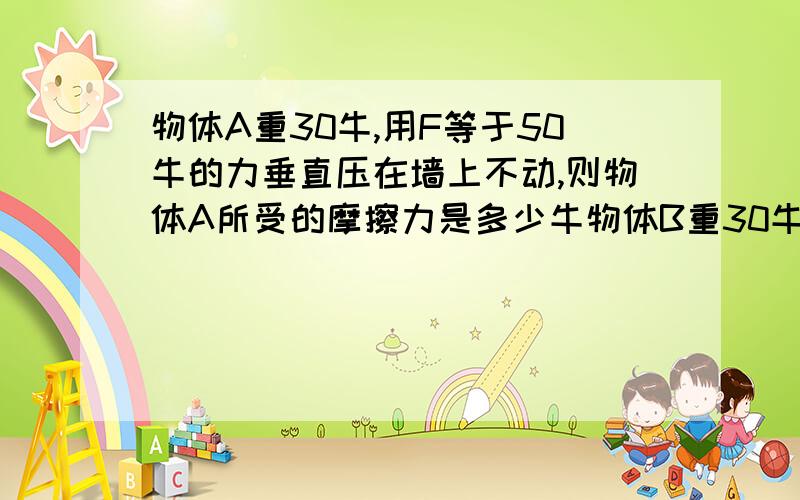 物体A重30牛,用F等于50牛的力垂直压在墙上不动,则物体A所受的摩擦力是多少牛物体B重30牛

A
B C